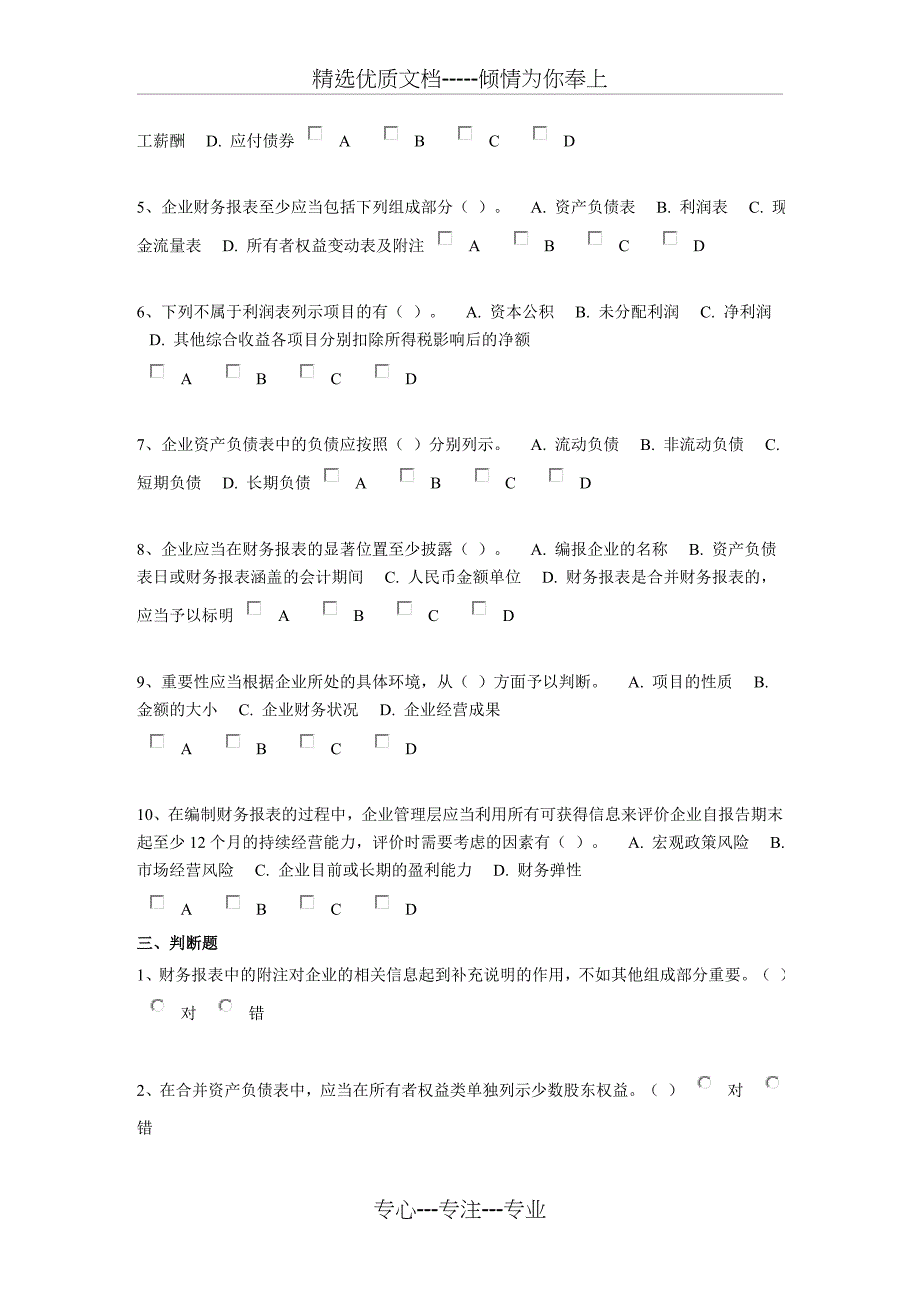 精选优质文档-----倾情为你奉上

工薪酬　D. 应付债券　A　B　C　D

5、企业财务报表至少应当包括下列组成部分（ ）。　A. 资产负债表　B. 利润表　C. 现金流量表　D. 所有者权益变动表及附注　A　B　C　D

6、下列不属于利润表列示项目的有（ ）。　A. 资本公积　B. 未分配利润　C. 净利润　D. 其他综合收益各项目分别扣除所得税影响后的净额

A　B　C　D

7、企业资产负债表中的负债应按照（ ）分别列示。　A. 流动负债　B. 非流动负债　C. 短期负债　D. 长期负债　A　B　C　D

8、企业应当在财务报表的显著位置至少披露（ ）。　A. 编报企业的名称　B. 资产负债表日或财务报表涵盖的会计期间　C. 人民币金额单位　D. 财务报表是合并财务报表的，应当予以标明　A　B　C　D

9、重要性应当根据企业所处的具体环境，从（ ）方面予以判断。　A. 项目的性质　B. 金额的大小　C. 企业财务状况　D. 企业经营成果

A　B　C　D

10、在编制财务报表的过程中，企业管理层应当利用所有可获得信息来评价企业自报告期末起至少 12 个月的持续经营能力，评价时需要考虑的因素有（ ）。　A. 宏观政策风险　B. 市场经营风险　C. 企业目前或长期的盈利能力　D. 财务弹性

A　B　C　D

三、判断题

1、财务报表中的附注对企业的相关信息起到补充说明的作用，不如其他组成部分重要。（ ）

对　错

2、在合并资产负债表中，应当在所有者权益类单独列示少数股东权益。（ ）　对　错

专心---专注---专业